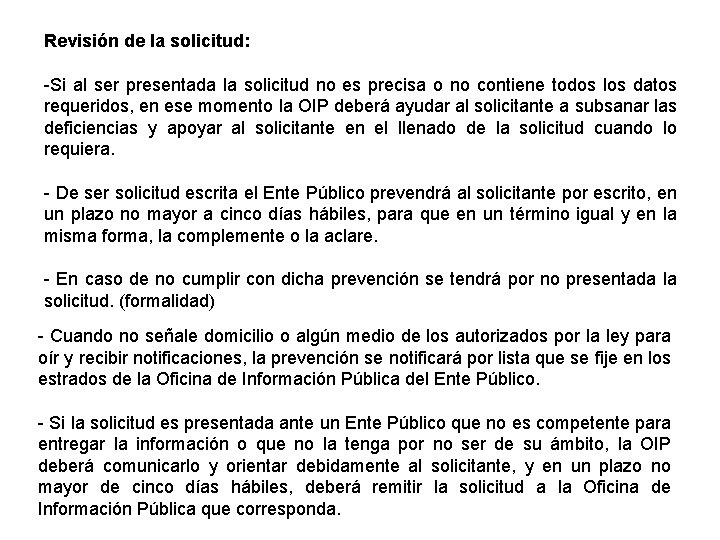 Revisión de la solicitud:

-Si al ser presentada la solicitud no es precisa o no contiene todos los datos requeridos, en ese momento la OIP deberá ayudar al solicitante a subsanar las deficiencias y apoyar al solicitante en el llenado de la solicitud cuando lo requiera.

- De ser solicitud escrita el Ente Público prevendrá al solicitante por escrito, en un plazo no mayor a cinco días hábiles, para que en un término igual y en la misma forma, la complemente o la aclare.

- En caso de no cumplir con dicha prevención se tendrá por no presentada la solicitud. (formalidad)

- Cuando no señale domicilio o algún medio de los autorizados por la ley para oír y recibir notificaciones, la prevención se notificará por lista que se fije en los estrados de la Oficina de Información Pública del Ente Público.

- Si la solicitud es presentada ante un Ente Público que no es competente para entregar la información o que no la tenga por no ser de su ámbito, la OIP deberá comunicarlo y orientar debidamente al solicitante, y en un plazo no mayor de cinco días hábiles, deberá remitir la solicitud a la Oficina de Información Pública que corresponda.